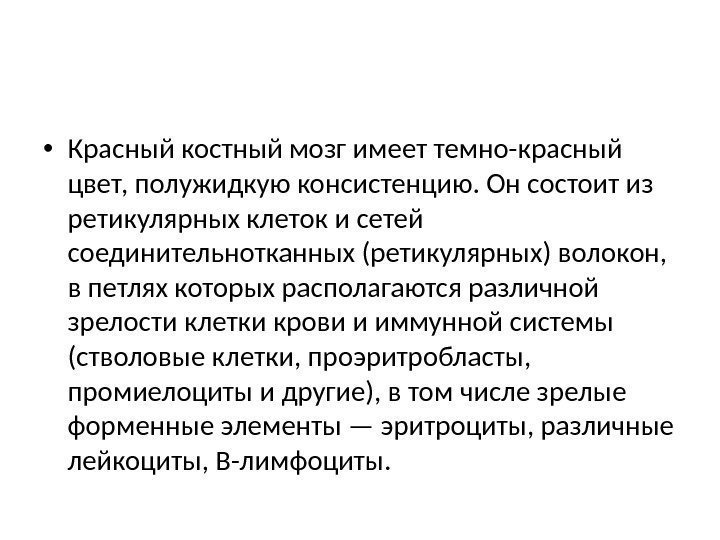 • Красный костный мозг имеет темно-красный цвет, полужидкую консистенцию. Он состоит из ретикулярных клеток и сетей соединительнотканных (ретикулярных) волокон, в петлях которых располагаются различной зрелости клетки крови и иммунной системы (стволовые клетки, проэритробласты, промиелоциты и другие), в том числе зрелые форменные элементы — эритроциты, различные лейкоциты, В-лимфоциты.